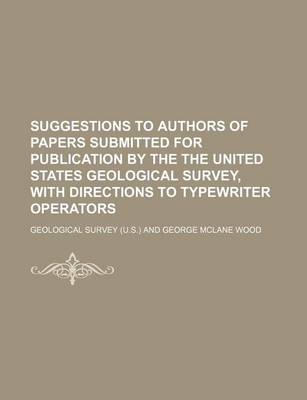 SUGGESTIONS TO AUTHORS OF PAPERS SUBMITTED FOR PUBLICATION BY THE THE UNITED STATES GEOLOGICAL SURVEY, WITH DIRECTIONS TO TYPEWRITER OPERATORS

GEOLOGICAL SURVEY (U.S.) AND GEORGE MCLANE WOOD